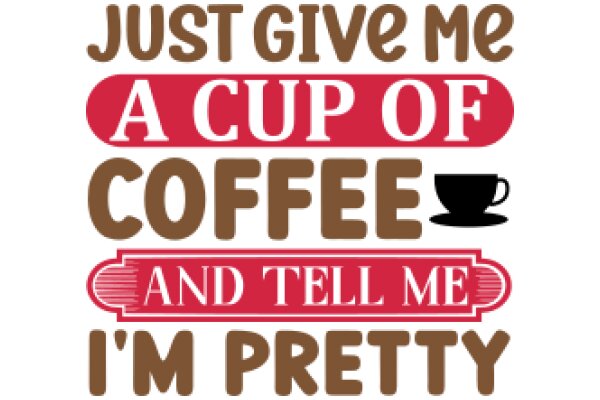 JUST GIVE ME
A CUP OF
COFFEE
AND TELL ME
I'M PRETTY